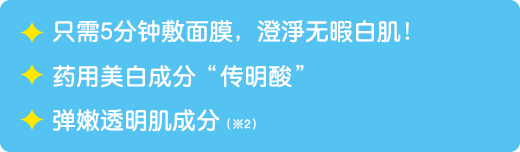 只需5分钟敷面膜，澄淨无暇白肌！

药用美白成分“传明酸”

弹嫩透明肌成分（※2）